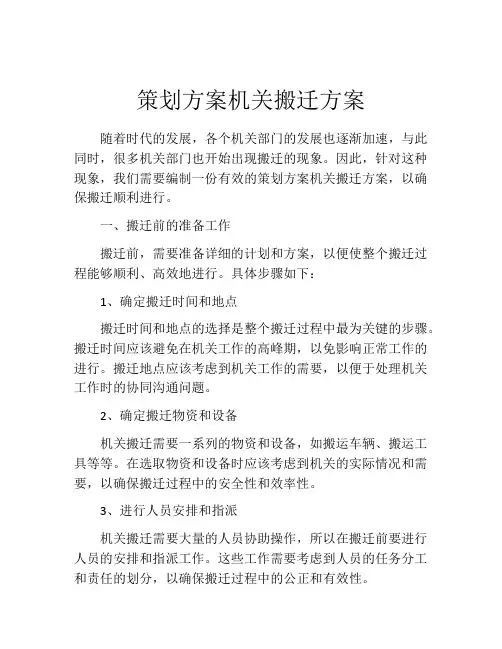 策划方案机关搬迁方案

随着时代的发展，各个机关部门的发展也逐渐加速，与此同时，很多机关部门也开始出现搬迁的现象。因此，针对这种现象，我们需要编制一份有效的策划方案机关搬迁方案，以确保搬迁顺利进行。

一、搬迁前的准备工作

搬迁前，需要准备详细的计划和方案，以便使整个搬迁过程能够顺利、高效地进行。具体步骤如下：

1、确定搬迁时间和地点

搬迁时间和地点的选择是整个搬迁过程中最为关键的步骤。搬迁时间应该避免在机关工作的高峰期，以免影响正常工作的进行。搬迁地点应该考虑到机关工作的需要，以便于处理机关工作时的协同沟通问题。

2、确定搬迁物资和设备

机关搬迁需要一系列的物资和设备，如搬运车辆、搬运工具等等。在选取物资和设备时应该考虑到机关的实际情况和需要，以确保搬迁过程中的安全性和效率性。

3、进行人员安排和指派

机关搬迁需要大量的人员协助操作，所以在搬迁前要进行人员的安排和指派工作。这些工作需要考虑到人员的任务分工和责任的划分，以确保搬迁过程中的公正和有效性。